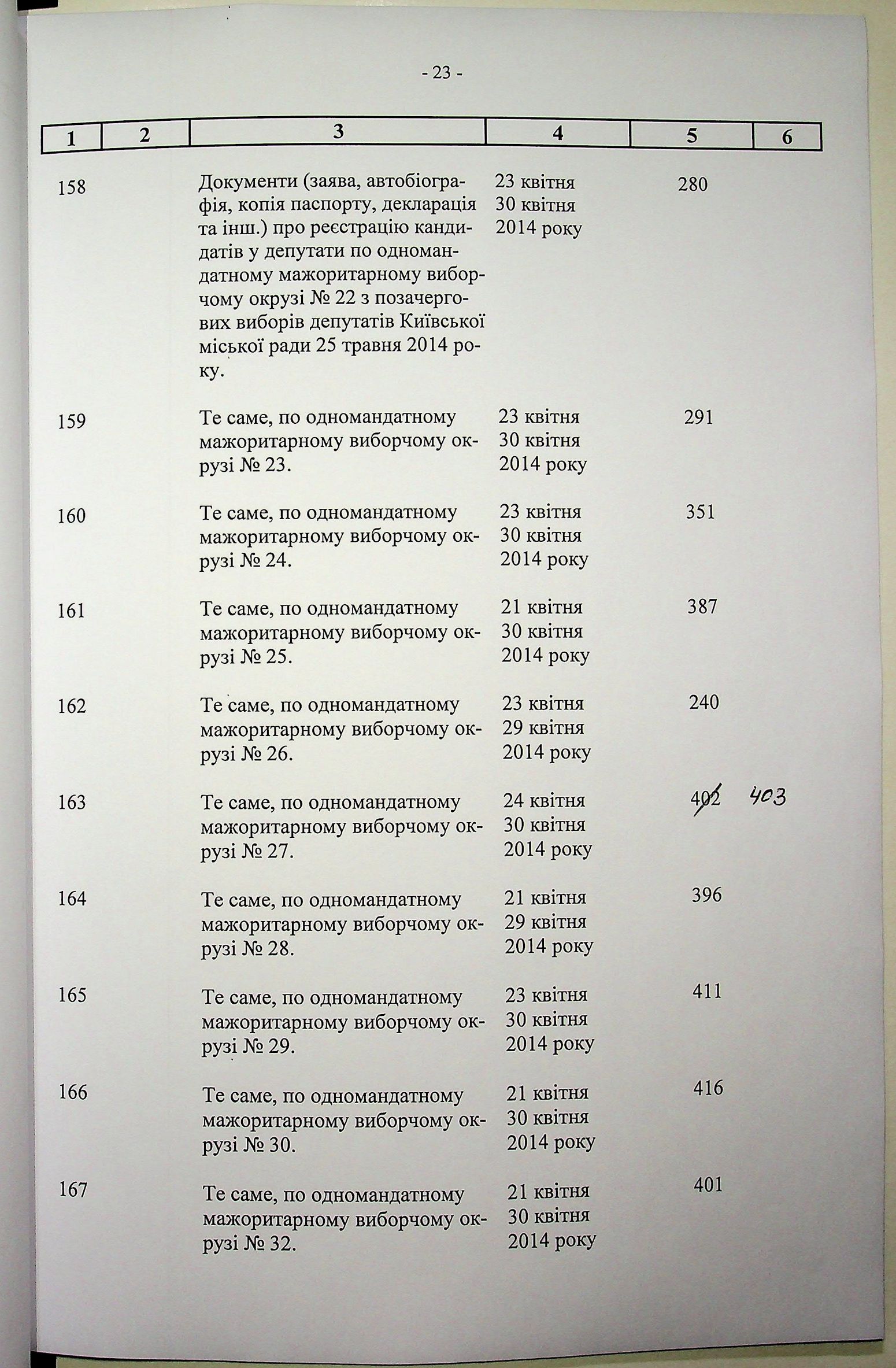 - 23 -

| 1 | 2 | 3 | 4 | 5 | 6 |
|---|---|---|---|---|---|
| 158 | | Документи (заява, автобіографія, копія паспорту, декларація та інш.) про реєстрацію кандидатів у депутати по одномандатному мажоритарному виборчому окрузі № 22 з позачергових виборів депутатів Київської міської ради 25 травня 2014 року. | 23 квітня 30 квітня 2014 року | 280 | |
| 159 | | Те саме, по одномандатному мажоритарному виборчому окрузі № 23. | 23 квітня 30 квітня 2014 року | 291 | |
| 160 | | Те саме, по одномандатному мажоритарному виборчому окрузі № 24. | 23 квітня 30 квітня 2014 року | 351 | |
| 161 | | Те саме, по одномандатному мажоритарному виборчому окрузі № 25. | 21 квітня 30 квітня 2014 року | 387 | |
| 162 | | Те саме, по одномандатному мажоритарному виборчому окрузі № 26. | 23 квітня 29 квітня 2014 року | 240 | |
| 163 | | Те саме, по одномандатному мажоритарному виборчому окрузі № 27. | 24 квітня 30 квітня 2014 року | 402 403 | |
| 164 | | Те саме, по одномандатному мажоритарному виборчому окрузі № 28. | 21 квітня 29 квітня 2014 року | 396 | |
| 165 | | Те саме, по одномандатному мажоритарному виборчому окрузі № 29. | 23 квітня 30 квітня 2014 року | 411 | |
| 166 | | Те саме, по одномандатному мажоритарному виборчому окрузі № 30. | 21 квітня 30 квітня 2014 року | 416 | |
| 167 | | Те саме, по одномандатному мажоритарному виборчому окрузі № 32. | 21 квітня 30 квітня 2014 року | 401 | |